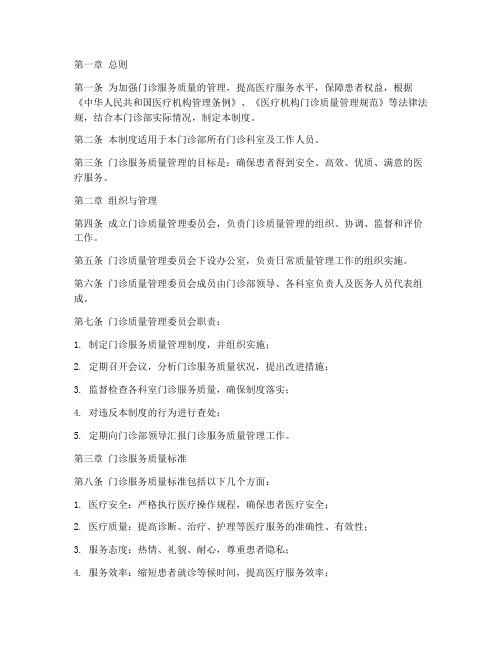 第一章 总则

第一条 为加强门诊服务质量的管理，提高医疗服务水平，保障患者权益，根据《中华人民共和国医疗机构管理条例》、《医疗机构门诊质量管理规范》等法律法规，结合本门诊部实际情况，制定本制度。

第二条 本制度适用于本门诊部所有门诊科室及工作人员。

第三条 门诊服务质量管理的目标是：确保患者得到安全、高效、优质、满意的医疗服务。

第二章 组织与管理

第四条 成立门诊质量管理委员会，负责门诊质量管理的组织、协调、监督和评价工作。

第五条 门诊质量管理委员会下设办公室，负责日常质量管理工作的组织实施。

第六条 门诊质量管理委员会成员由门诊部领导、各科室负责人及医务人员代表组成。

第七条 门诊质量管理委员会职责：

1. 制定门诊服务质量管理制度，并组织实施；

2. 定期召开会议，分析门诊服务质量状况，提出改进措施；

3. 监督检查各科室门诊服务质量，确保制度落实；

4. 对违反本制度的行为进行查处；

5. 定期向门诊部领导汇报门诊服务质量管理工作。

第三章 门诊服务质量标准

第八条 门诊服务质量标准包括以下几个方面：

1. 医疗安全：严格执行医疗操作规程，确保患者医疗安全；

2. 医疗质量：提高诊断、治疗、护理等医疗服务的准确性、有效性；

3. 服务态度：热情、礼貌、耐心，尊重患者隐私；

4. 服务效率：缩短患者就诊等候时间，提高医疗服务效率；